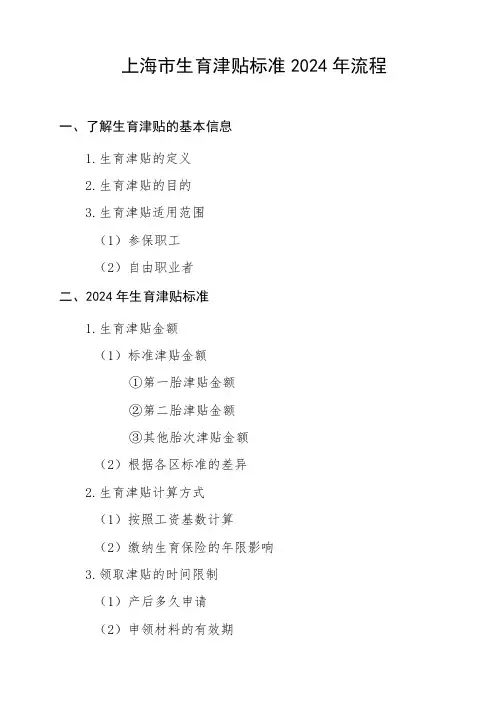 上海市生育津贴标准 2024 年流程

一、了解生育津贴的基本信息

1. 生育津贴的定义

2. 生育津贴的目的

3. 生育津贴适用范围

（1）参保职工

（2）自由职业者

二、2024 年生育津贴标准

1. 生育津贴金额

（1）标准津贴金额

①第一胎津贴金额

②第二胎津贴金额

③其他胎次津贴金额

（2）根据各区标准的差异

2. 生育津贴计算方式

（1）按照工资基数计算

（2）缴纳生育保险的年限影响

3. 领取津贴的时间限制

（1）产后多久申请

（2）申领材料的有效期